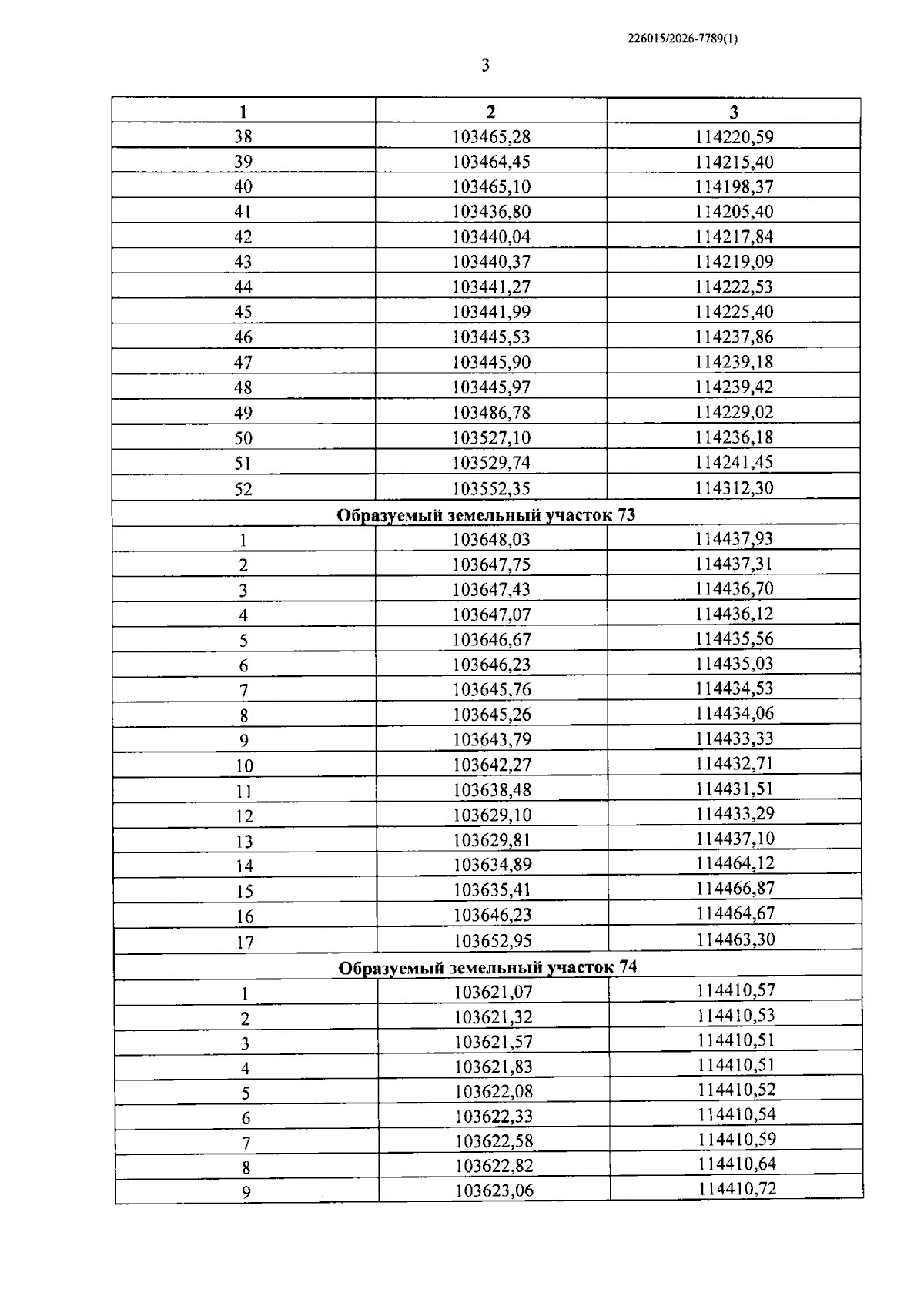 226015/2026-7789(1)

3

| 1 | 2 | 3 |
|---|---|---|
| 38 | 103465,28 | 114220,59 |
| 39 | 103464,45 | 114215,40 |
| 40 | 103465,10 | 114198,37 |
| 41 | 103436,80 | 114205,40 |
| 42 | 103440,04 | 114217,84 |
| 43 | 103440,37 | 114219,09 |
| 44 | 103441,27 | 114222,53 |
| 45 | 103441,99 | 114225,40 |
| 46 | 103445,53 | 114237,86 |
| 47 | 103445,90 | 114239,18 |
| 48 | 103445,97 | 114239,42 |
| 49 | 103486,78 | 114229,02 |
| 50 | 103527,10 | 114236,18 |
| 51 | 103529,74 | 114241,45 |
| 52 | 103552,35 | 114312,30 |
| Образуемый земельный участок 73 | | |
| 1 | 103648,03 | 114437,93 |
| 2 | 103647,75 | 114437,31 |
| 3 | 103647,43 | 114436,70 |
| 4 | 103647,07 | 114436,12 |
| 5 | 103646,67 | 114435,56 |
| 6 | 103646,23 | 114435,03 |
| 7 | 103645,76 | 114434,53 |
| 8 | 103645,26 | 114434,06 |
| 9 | 103643,79 | 114433,33 |
| 10 | 103642,27 | 114432,71 |
| 11 | 103638,48 | 114431,51 |
| 12 | 103629,10 | 114433,29 |
| 13 | 103629,81 | 114437,10 |
| 14 | 103634,89 | 114464,12 |
| 15 | 103635,41 | 114466,87 |
| 16 | 103646,23 | 114464,67 |
| 17 | 103652,95 | 114463,30 |
| Образуемый земельный участок 74 | | |
| 1 | 103621,07 | 114410,57 |
| 2 | 103621,32 | 114410,53 |
| 3 | 103621,57 | 114410,51 |
| 4 | 103621,83 | 114410,51 |
| 5 | 103622,08 | 114410,52 |
| 6 | 103622,33 | 114410,54 |
| 7 | 103622,58 | 114410,59 |
| 8 | 103622,82 | 114410,64 |
| 9 | 103623,06 | 114410,72 |